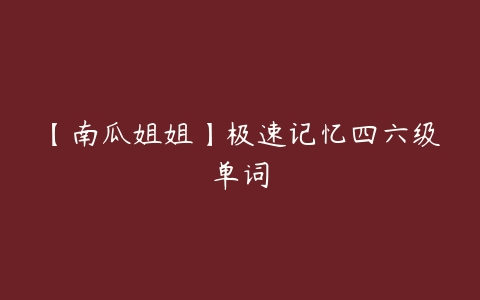 【南瓜姐姐】极速记忆四六级单词